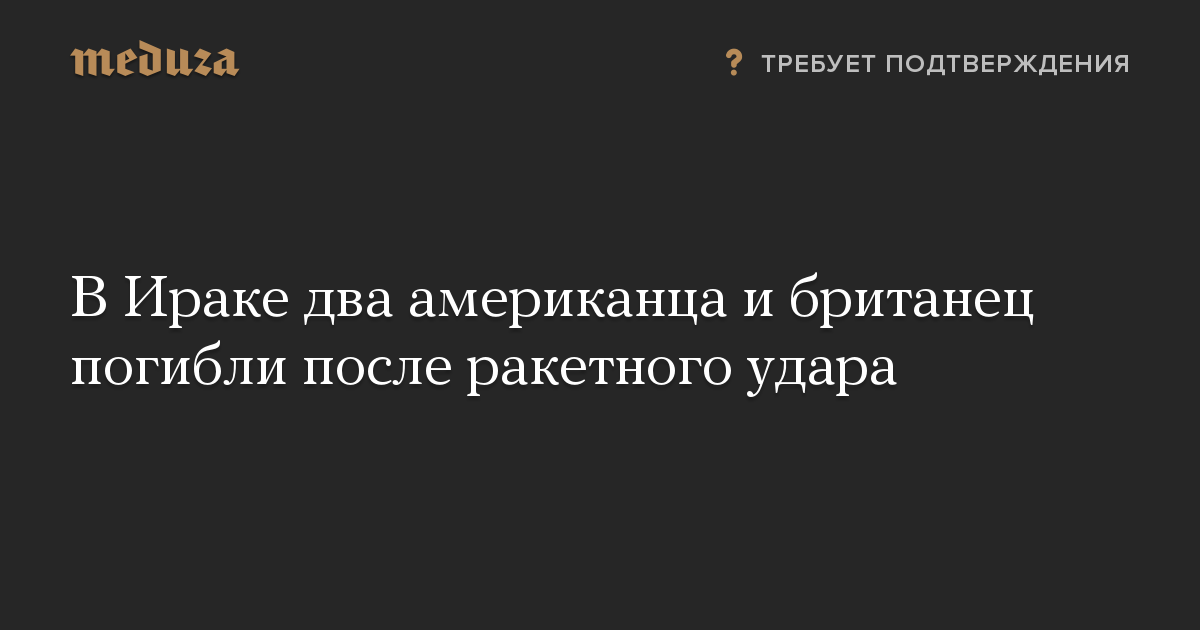 meduza

? ТРЕБУЕТ ПОДТВЕРЖДЕНИЯ

В Ираке два американца и британец погибли после ракетного удара